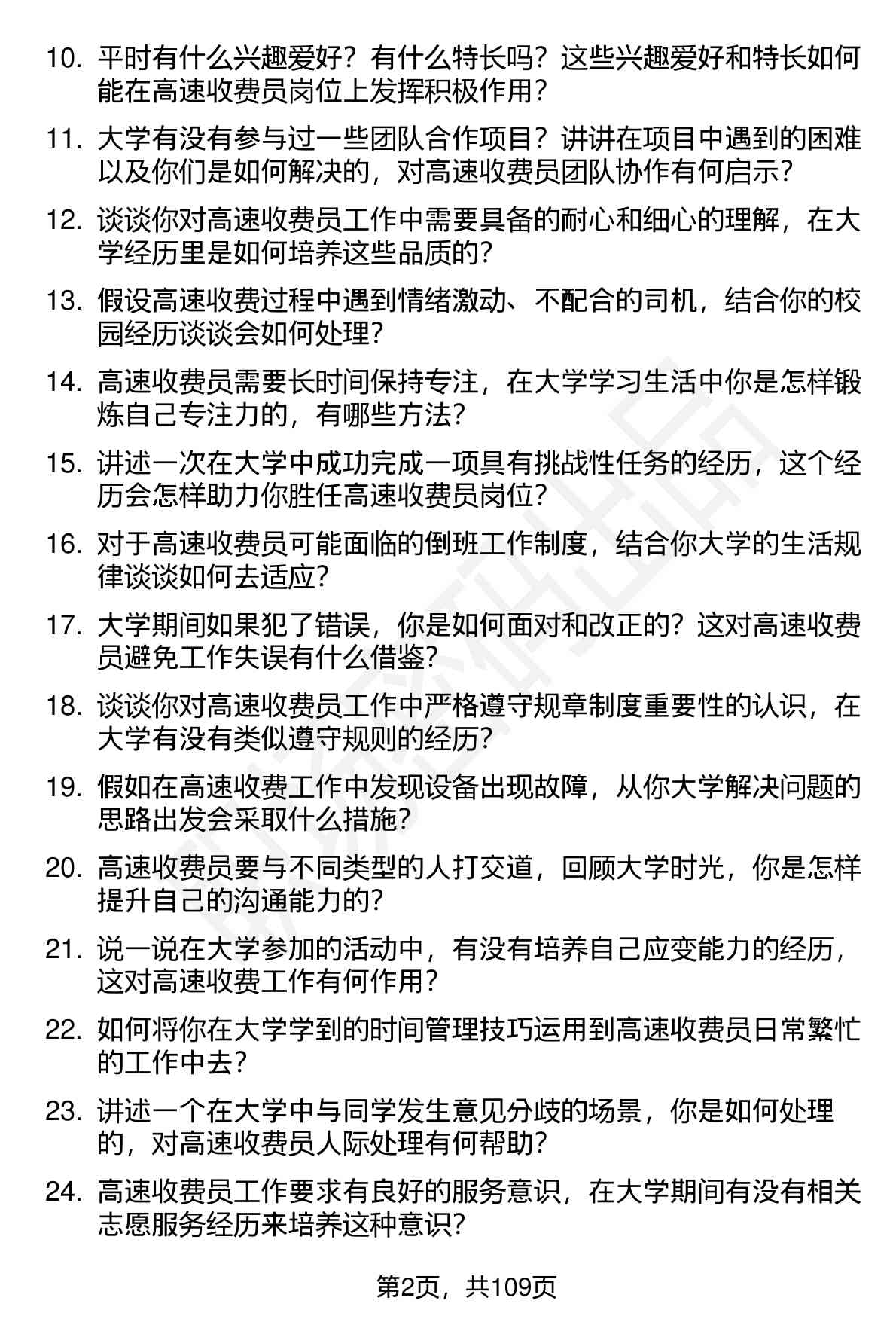 10. 平时有什么兴趣爱好？有什么特长吗？这些兴趣爱好和特长如何能在高速收费员岗位上发挥积极作用？

11. 大学有没有参与过一些团队合作项目？讲讲在项目中遇到的困难以及你们是如何解决的，对高速收费员团队协作有何启示？

12. 谈谈你对高速收费员工作中需要具备的耐心和细心的理解，在大学经历里是如何培养这些品质的？

13. 假设高速收费过程中遇到情绪激动、不配合的司机，结合你的校园经历谈谈会如何处理？

14. 高速收费员需要长时间保持专注，在大学学习生活中你是怎样锻炼自己专注力的，有哪些方法？

15. 讲述一次在大学中成功完成一项具有挑战性任务的经历，这个经历会怎样助力你胜任高速收费员岗位？

16. 对于高速收费员可能面临的倒班工作制度，结合你大学的生活规律谈谈如何去适应？

17. 大学期间如果犯了错误，你是如何面对和改正的？这对高速收费员避免工作失误有什么借鉴？

18. 谈谈你对高速收费员工作中严格遵守规章制度重要性的认识，在大学有没有类似遵守规则的经历？

19. 假如在高速收费工作中发现设备出现故障，从你大学解决问题的思路出发会采取什么措施？

20. 高速收费员要与不同类型的人打交道，回顾大学时光，你是怎样提升自己的沟通能力的？

21. 说一说在大学参加的活动中，有没有培养自己应变能力的经历，这对高速收费工作有何作用？

22. 如何将你在大学学到的时间管理技巧运用到高速收费员日常繁忙的工作中去？

23. 讲述一个在大学中与同学发生意见分歧的场景，你是如何处理的，对高速收费员人际处理有何帮助？

24. 高速收费员工作要求有良好的服务意识，在大学期间有没有相关志愿服务经历来培养这种意识？

第2页，共109页